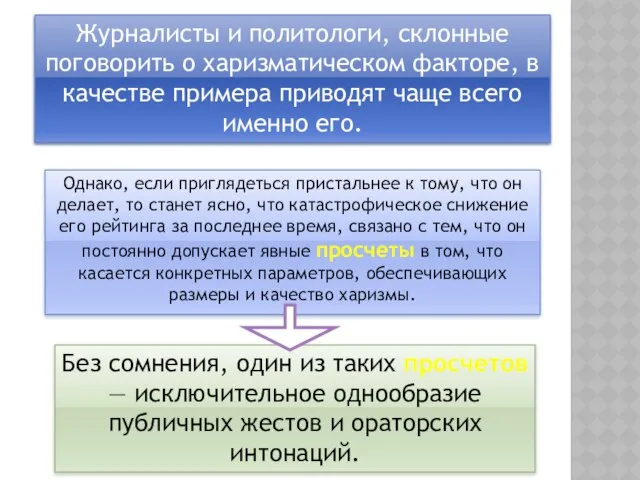 Журналисты и политологи, склонные поговорить о харизматическом факторе, в качестве примера приводят чаще всего именно его.

Однако, если приглядеться пристальнее к тому, что он делает, то станет ясно, что катастрофическое снижение его рейтинга за последнее время, связано с тем, что он постоянно допускает явные просчеты в том, что касается конкретных параметров, обеспечивающих размеры и качество харизмы.

Без сомнения, один из таких просчетов — исключительное однообразие публичных жестов и ораторских интонаций.